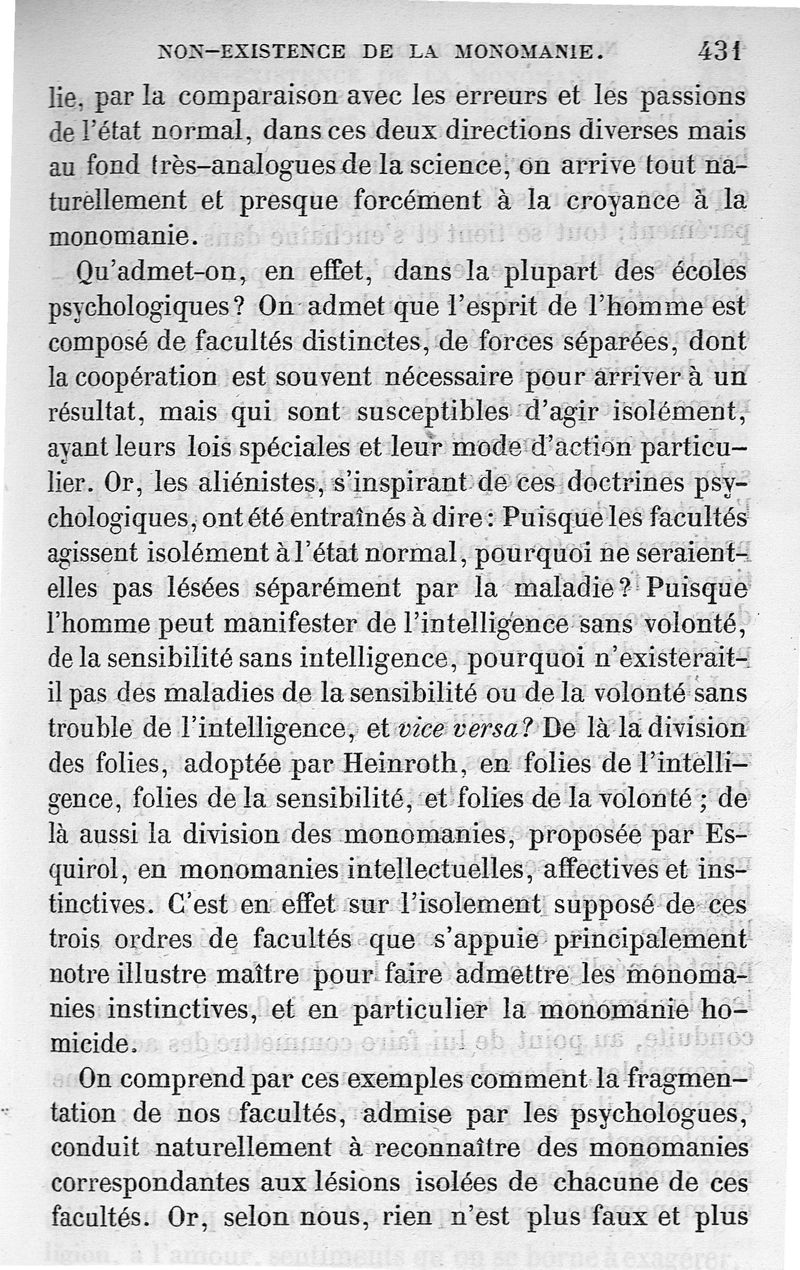 NON-EXISTENCE DE LA MONOMANIE. 431

lie, par la comparaison avec les erreurs et les passions de l'état normal, dans ces deux directions diverses mais au fond très-analogues de la science, on arrive tout naturellement et presque forcément à la croyance à la monomanie.

Qu'admet-on, en effet, dans la plupart des écoles psychologiques? On admet que l'esprit de l'homme est composé de facultés distinctes, de forces séparées, dont la coopération est souvent nécessaire pour arriver à un résultat, mais qui sont susceptibles d'agir isolément, ayant leurs lois spéciales et leur mode d'action particulier. Or, les aliénistes, s'inspirant de ces doctrines psychologiques, ont été entraînés à dire: Puisque les facultés agissent isolément à l'état normal, pourquoi ne seraient-elles pas lésées séparément par la maladie? Puisque l'homme peut manifester de l'intelligence sans volonté, de la sensibilité sans intelligence, pourquoi n'existerait-il pas des maladies de la sensibilité ou de la volonté sans trouble de l'intelligence, et vice versa? De là la division des folies, adoptée par Heinroth, en folies de l'intelligence, folies de la sensibilité, et folies de la volonté ; de là aussi la division des monomanies, proposée par Esquirol, en monomanies intellectuelles, affectives et instinctives. C'est en effet sur l'isolement supposé de ces trois ordres de facultés que s'appuie principalement notre illustre maître pour faire admettre les monomanies instinctives, et en particulier la monomanie homicide.

On comprend par ces exemples comment la fragmentation de nos facultés, admise par les psychologues, conduit naturellement à reconnaître des monomanies correspondantes aux lésions isolées de chacune de ces facultés. Or, selon nous, rien n'est plus faux et plus